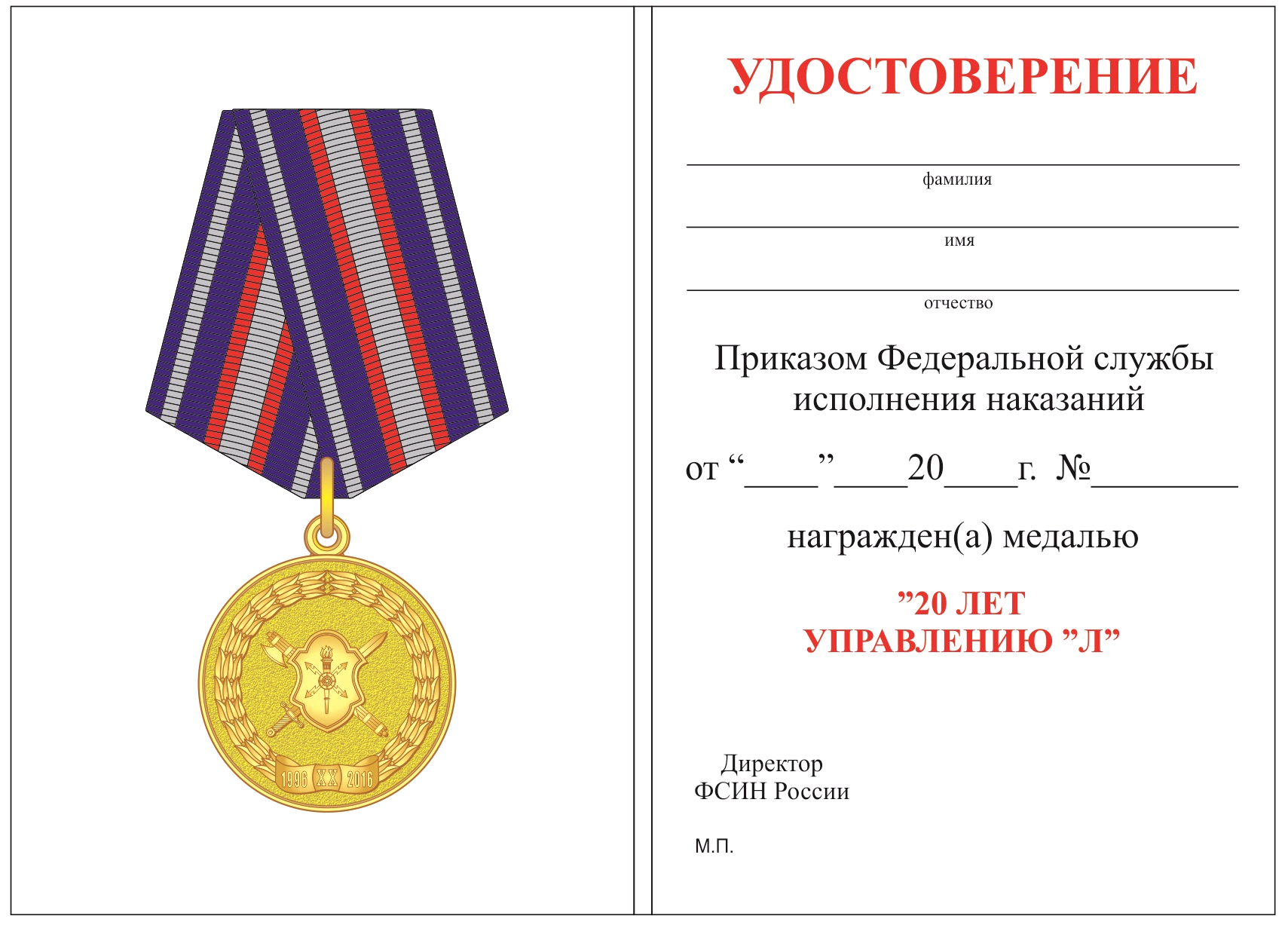 1996 XX 2016

УДОСТОВЕРЕНИЕ

____
фамилия

____
имя

____
отчество

Приказом Федеральной службы исполнения наказаний

от "____"____20____г. №____

награжден(а) медалью

"20 ЛЕТ
УПРАВЛЕНИЮ "Л"

Директор
ФСИН России

М.П.